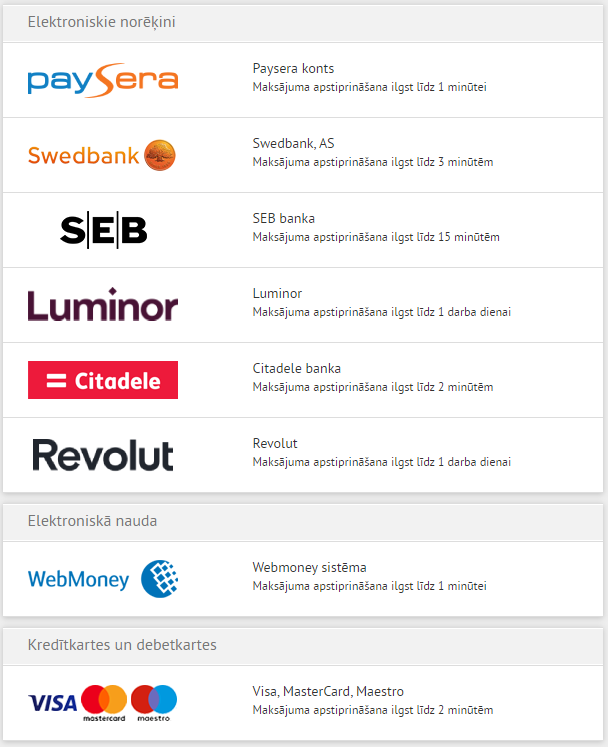 Elektroniskie norēķini

paysera

Paysera konts
Maksājuma apstiprināšana ilgst līdz 1 minūtei

Swedbank

Swedbank, AS
Maksājuma apstiprināšana ilgst līdz 3 minūtēm

SEB

SEB banka
Maksājuma apstiprināšana ilgst līdz 15 minūtēm

Luminor

Luminor
Maksājuma apstiprināšana ilgst līdz 1 darba dienai

Citadele

Citadele banka
Maksājuma apstiprināšana ilgst līdz 2 minūtēm

Revolut

Revolut
Maksājuma apstiprināšana ilgst līdz 1 darba dienai

Elektroniskā nauda

WebMoney

Webmoney sistēma
Maksājuma apstiprināšana ilgst līdz 1 minūtei

Kredītkartes un debetkartes

VISA mastercard maestro

Visa, MasterCard, Maestro
Maksājuma apstiprināšana ilgst līdz 2 minūtēm